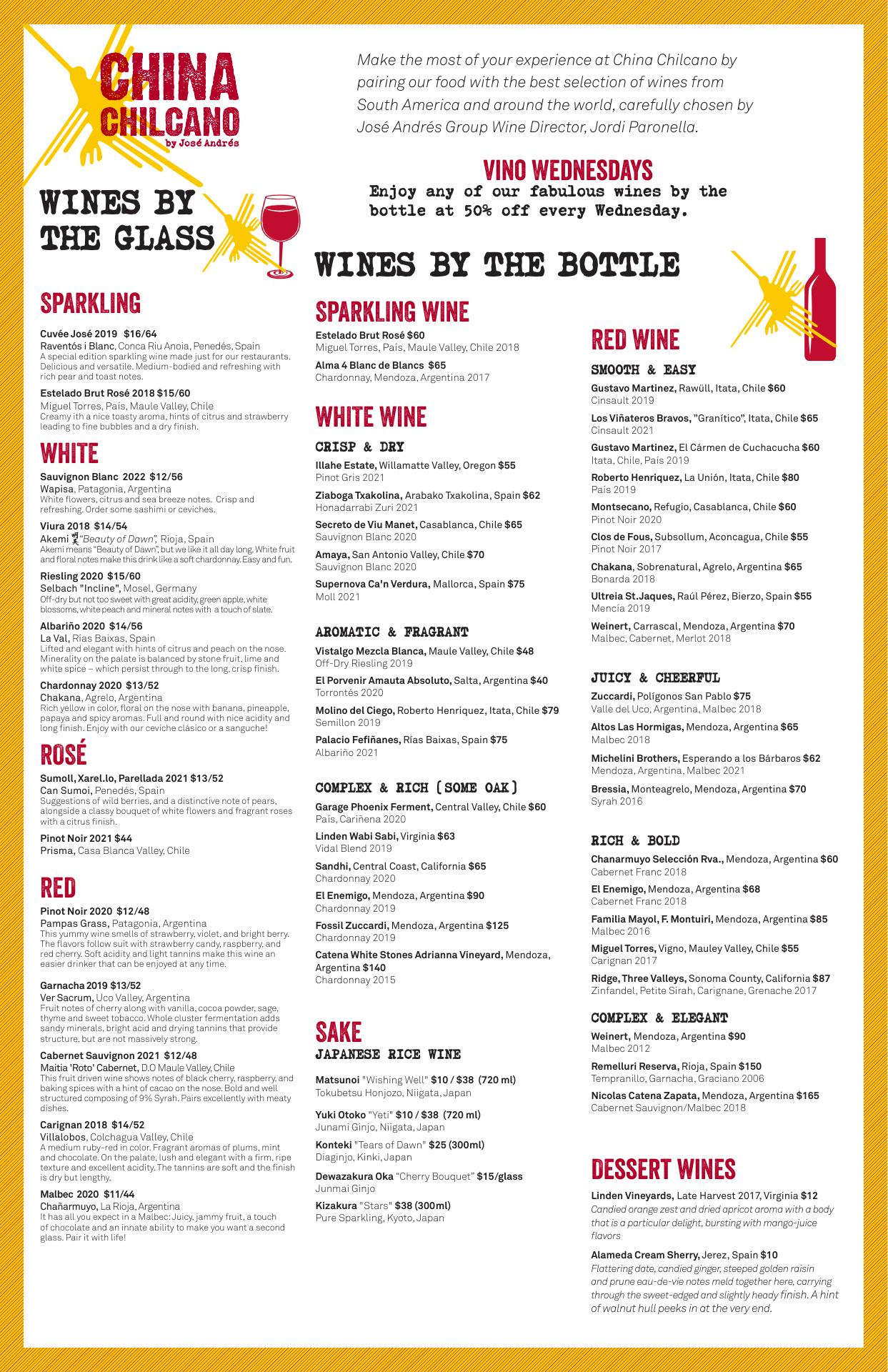 CHINA CHILCANO
by José Andrés

Make the most of your experience at China Chilcano by pairing our food with the best selection of wines from South America and around the world, carefully chosen by José Andrés Group Wine Director, Jordi Paronella.

VINO WEDNESDAYS
Enjoy any of our fabulous wines by the bottle at 50% off every Wednesday.

WINES BY THE GLASS

SPARKLING

Cuvée José 2019 $16/64
Raventós i Blanc, Conca Riu Anoia, Penedés, Spain
A special edition sparkling wine made just for our restaurants. Delicious and versatile. Medium-bodied and refreshing with rich pear and toast notes.

Estelado Brut Rosé 2018 $15/60
Miguel Torres, País, Maule Valley, Chile
Creamy ith a nice toasty aroma, hints of citrus and strawberry leading to fine bubbles and a dry finish.

WHITE

Sauvignon Blanc 2022 $12/56
Wapisa, Patagonia, Argentina
White flowers, citrus and sea breeze notes. Crisp and refreshing. Order some sashimi or ceviches.

Viura 2018 $14/54
Akemi "Beauty of Dawn", Rioja, Spain
Akemi means "Beauty of Dawn", but we like it all day long. White fruit and floral notes make this drink like a soft chardonnay. Easy and fun.

Riesling 2020 $15/60
Selbach "Incline", Mosel, Germany
Off-dry but not too sweet with great acidity, green apple, white blossoms, white peach and mineral notes with a touch of slate.

Albariño 2020 $14/56
La Val, Rías Baixas, Spain
Lifted and elegant with hints of citrus and peach on the nose. Minerality on the palate is balanced by stone fruit, lime and white spice – which persist through to the long, crisp finish.

Chardonnay 2020 $13/52
Chakana, Agrelo, Argentina
Rich yellow in color, floral on the nose with banana, pineapple, papaya and spicy aromas. Full and round with nice acidity and long finish. Enjoy with our ceviche clásico or a sanguche!

ROSÉ

Sumoll, Xarel.lo, Parellada 2021 $13/52
Can Sumoi, Penedés, Spain
Suggestions of wild berries, and a distinctive note of pears, alongside a classy bouquet of white flowers and fragrant roses with a citrus finish.

Pinot Noir 2021 $44
Prisma, Casa Blanca Valley, Chile

RED

Pinot Noir 2020 $12/48
Pampas Grass, Patagonia, Argentina
This yummy wine smells of strawberry, violet, and bright berry. The flavors follow suit with strawberry candy, raspberry, and red cherry. Soft acidity and light tannins make this wine an easier drinker that can be enjoyed at any time.

Garnacha 2019 $13/52
Ver Sacrum, Uco Valley, Argentina
Fruit notes of cherry along with vanilla, cocoa powder, sage, thyme and sweet tobacco. Whole cluster fermentation adds sandy minerals, bright acid and drying tannins that provide structure, but are not massively strong.

Cabernet Sauvignon 2021 $12/48
Maitia 'Roto' Cabernet, D.O Maule Valley, Chile
This fruit driven wine shows notes of black cherry, raspberry, and baking spices with a hint of cacao on the nose. Bold and well structured composing of 9% Syrah. Pairs excellently with meaty dishes.

Carignan 2018 $14/52
Villalobos, Colchagua Valley, Chile
A medium ruby-red in color. Fragrant aromas of plums, mint and chocolate. On the palate, lush and elegant with a firm, ripe texture and excellent acidity. The tannins are soft and the finish is dry but lengthy.

Malbec 2020 $11/44
Chañarmuyo, La Rioja, Argentina
It has all you expect in a Malbec: Juicy, jammy fruit, a touch of chocolate and an innate ability to make you want a second glass. Pair it with life!

WINES BY THE BOTTLE

SPARKLING WINE

Estelado Brut Rosé $60
Miguel Torres, País, Maule Valley, Chile 2018

Alma 4 Blanc de Blancs $65
Chardonnay, Mendoza, Argentina 2017

WHITE WINE

CRISP & DRY

Illahe Estate, Willamatte Valley, Oregon $55
Pinot Gris 2021

Ziaboga Txakolina, Arabako Txakolina, Spain $62
Honadarrabi Zuri 2021

Secreto de Viu Manet, Casablanca, Chile $65
Sauvignon Blanc 2020

Amaya, San Antonio Valley, Chile $70
Sauvignon Blanc 2020

Supernova Ca'n Verdura, Mallorca, Spain $75
Moll 2021

AROMATIC & FRAGRANT

Vistalgo Mezcla Blanca, Maule Valley, Chile $48
Off-Dry Riesling 2019

El Porvenir Amauta Absoluto, Salta, Argentina $40
Torrontés 2020

Molino del Ciego, Roberto Henriquez, Itata, Chile $79
Semillon 2019

Palacio Fefiñanes, Rías Baixas, Spain $75
Albariño 2021

COMPLEX & RICH (SOME OAK)

Garage Phoenix Ferment, Central Valley, Chile $60
País, Cariñena 2020

Linden Wabi Sabi, Virginia $63
Vidal Blend 2019

Sandhi, Central Coast, California $65
Chardonnay 2020

El Enemigo, Mendoza, Argentina $90
Chardonnay 2019

Fossil Zuccardi, Mendoza, Argentina $125
Chardonnay 2019

Catena White Stones Adrianna Vineyard, Mendoza, Argentina $140
Chardonnay 2015

SAKE
JAPANESE RICE WINE

Matsunoi "Wishing Well" $10 / $38 (720 ml)
Tokubetsu Honjozo, Niigata, Japan

Yuki Otoko "Yeti" $10 / $38 (720 ml)
Junami Ginjo, Niigata, Japan

Konteki "Tears of Dawn" $25 (300ml)
Diaginjo, Kinki, Japan

Dewazakura Oka "Cherry Bouquet" $15/glass
Junmai Ginjo

Kizakura "Stars" $38 (300ml)
Pure Sparkling, Kyoto, Japan

RED WINE

SMOOTH & EASY

Gustavo Martinez, Rawüll, Itata, Chile $60
Cinsault 2019

Los Viñateros Bravos, "Granítico", Itata, Chile $65
Cinsault 2021

Gustavo Martinez, El Cármen de Cuchacucha $60
Itata, Chile, País 2019

Roberto Henriquez, La Unión, Itata, Chile $80
País 2019

Montsecano, Refugio, Casablanca, Chile $60
Pinot Noir 2020

Clos de Fous, Subsollum, Aconcagua, Chile $55
Pinot Noir 2017

Chakana, Sobrenatural, Agrelo, Argentina $65
Bonarda 2018

Ultreia St.Jaques, Raúl Pérez, Bierzo, Spain $55
Mencía 2019

Weinert, Carrascal, Mendoza, Argentina $70
Malbec, Cabernet, Merlot 2018

JUICY & CHEERFUL

Zuccardi, Polígonos San Pablo $75
Valle del Uco, Argentina, Malbec 2018

Altos Las Hormigas, Mendoza, Argentina $65
Malbec 2018

Michelini Brothers, Esperando a los Bárbaros $62
Mendoza, Argentina, Malbec 2021

Bressia, Monteagrelo, Mendoza, Argentina $70
Syrah 2016

RICH & BOLD

Chanarmuyo Selección Rva., Mendoza, Argentina $60
Cabernet Franc 2018

El Enemigo, Mendoza, Argentina $68
Cabernet Franc 2018

Familia Mayol, F. Montuiri, Mendoza, Argentina $85
Malbec 2016

Miguel Torres, Vigno, Mauley Valley, Chile $55
Carignan 2017

Ridge, Three Valleys, Sonoma County, California $87
Zinfandel, Petite Sirah, Carignane, Grenache 2017

COMPLEX & ELEGANT

Weinert, Mendoza, Argentina $90
Malbec 2012

Remelluri Reserva, Rioja, Spain $150
Tempranillo, Garnacha, Graciano 2006

Nicolas Catena Zapata, Mendoza, Argentina $165
Cabernet Sauvignon/Malbec 2018

DESSERT WINES

Linden Vineyards, Late Harvest 2017, Virginia $12
Candied orange zest and dried apricot aroma with a body that is a particular delight, bursting with mango-juice flavors

Alameda Cream Sherry, Jerez, Spain $10
Flattering date, candied ginger, steeped golden raisin and prune eau-de-vie notes meld together here, carrying through the sweet-edged and slightly heady finish. A hint of walnut hull peeks in at the very end.